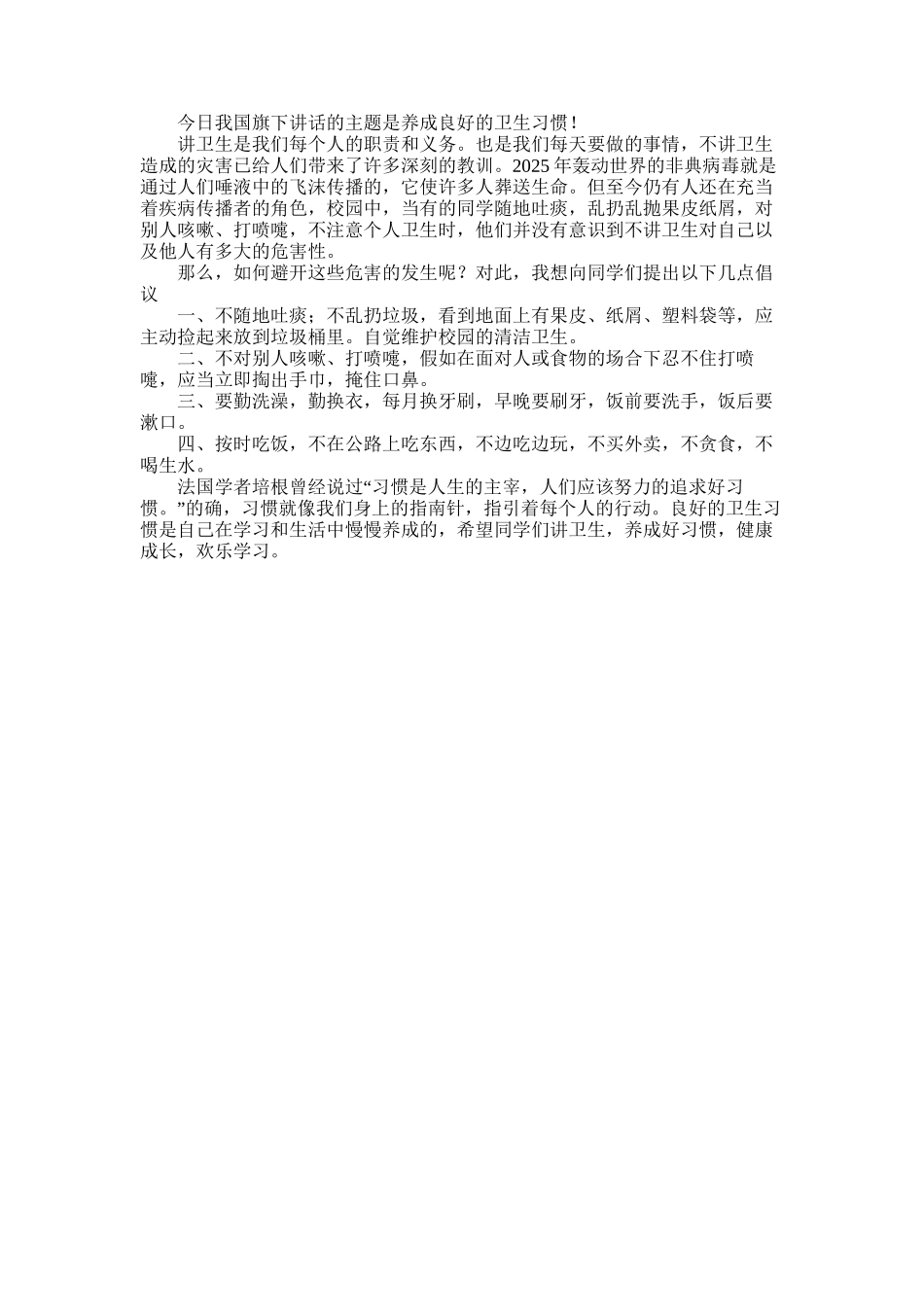 今日我国旗下讲话的主题是养成良好的卫生习惯！

讲卫生是我们每个人的职责和义务。也是我们每天要做的事情，不讲卫生造成的灾害已给人们带来了许多深刻的教训。2025 年轰动世界的非典病毒就是通过人们唾液中的飞沫传播的，它使许多人葬送生命。但至今仍有人还在充当着疾病传播者的角色，校园中，当有的同学随地吐痰，乱扔乱抛果皮纸屑，对别人咳嗽、打喷嚏，不注意个人卫生时，他们并没有意识到不讲卫生对自己以及他人有多大的危害性。

那么，如何避开这些危害的发生呢？对此，我想向同学们提出以下几点倡议

一、不随地吐痰；不乱扔垃圾，看到地面上有果皮、纸屑、塑料袋等，应主动捡起来放到垃圾桶里。自觉维护校园的清洁卫生。

二、不对别人咳嗽、打喷嚏，假如在面对人或食物的场合下忍不住打喷嚏，应当立即掏出手巾，掩住口鼻。

三、要勤洗澡，勤换衣，每月换牙刷，早晚要刷牙，饭前要洗手，饭后要漱口。

四、按时吃饭，不在公路上吃东西，不边吃边玩，不买外卖，不贪食，不喝生水。

法国学者培根曾经说过“习惯是人生的主宰，人们应该努力的追求好习惯。”的确，习惯就像我们身上的指南针，指引着每个人的行动。良好的卫生习惯是自己在学习和生活中慢慢养成的，希望同学们讲卫生，养成好习惯，健康成长，欢乐学习。